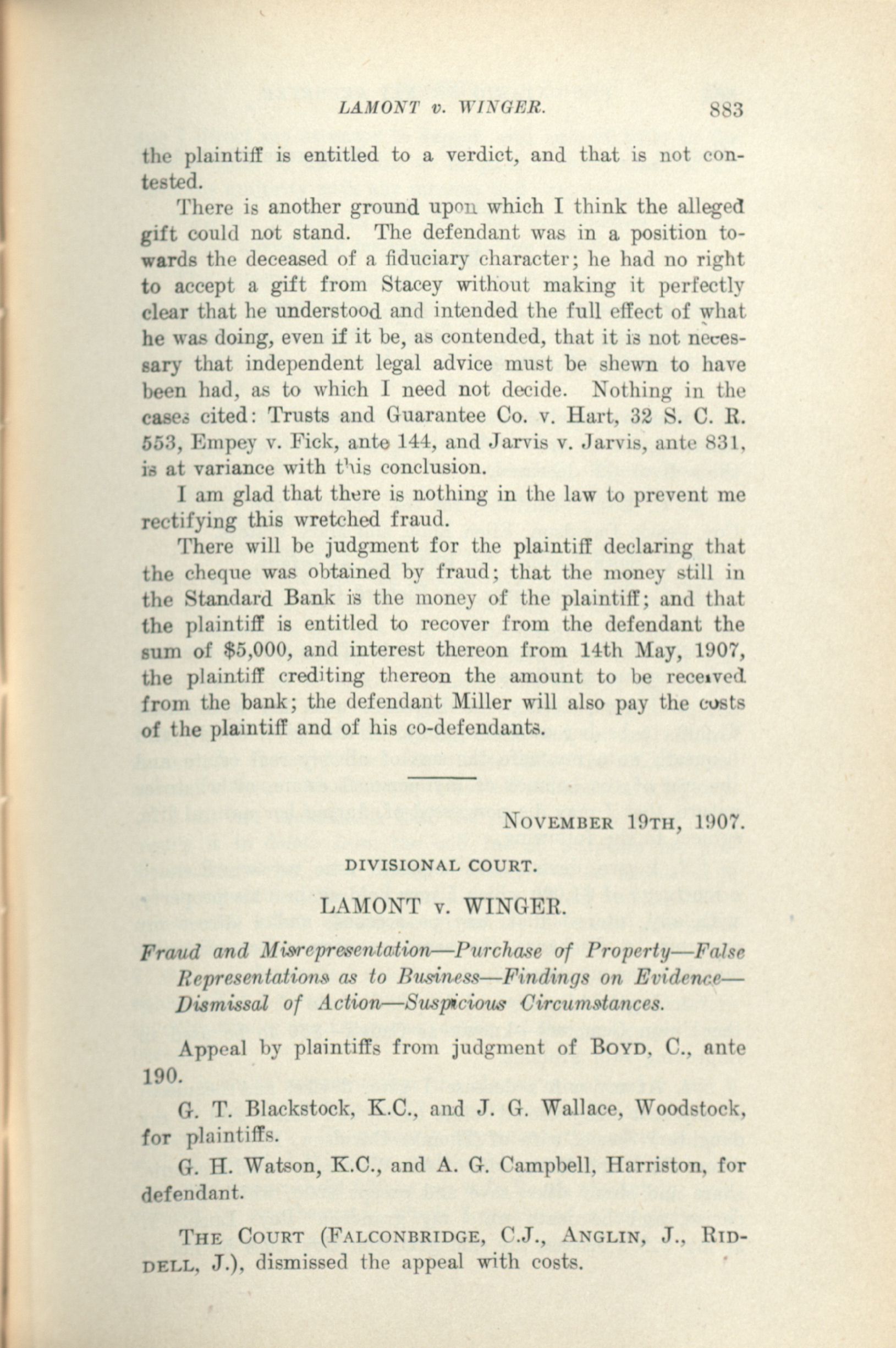 LAMONT v. WINGER. 883

the plaintiff is entitled to a verdict, and that is not contested.

There is another ground upon which I think the alleged gift could not stand. The defendant was in a position towards the deceased of a fiduciary character; he had no right to accept a gift from Stacey without making it perfectly clear that he understood and intended the full effect of what he was doing, even if it be, as contended, that it is not necessary that independent legal advice must be shewn to have been had, as to which I need not decide. Nothing in the cases cited: Trusts and Guarantee Co. v. Hart, 32 S. C. R. 553, Empey v. Fick, ante 144, and Jarvis v. Jarvis, ante 831, is at variance with this conclusion.

I am glad that there is nothing in the law to prevent me rectifying this wretched fraud.

There will be judgment for the plaintiff declaring that the cheque was obtained by fraud; that the money still in the Standard Bank is the money of the plaintiff; and that the plaintiff is entitled to recover from the defendant the sum of $5,000, and interest thereon from 14th May, 1907, the plaintiff crediting thereon the amount to be received from the bank; the defendant Miller will also pay the costs of the plaintiff and of his co-defendants.

NOVEMBER 19TH, 1907.

DIVISIONAL COURT.

LAMONT v. WINGER.

Fraud and Misrepresentation—Purchase of Property—False Representations as to Business—Findings on Evidence—Dismissal of Action—Suspicious Circumstances.

Appeal by plaintiffs from judgment of BOYD, C., ante 190.

G. T. Blackstock, K.C., and J. G. Wallace, Woodstock, for plaintiffs.

G. H. Watson, K.C., and A. G. Campbell, Harriston, for defendant.

THE COURT (FALCONBRIDGE, C.J., ANGLIN, J., RIDDELL, J.), dismissed the appeal with costs.